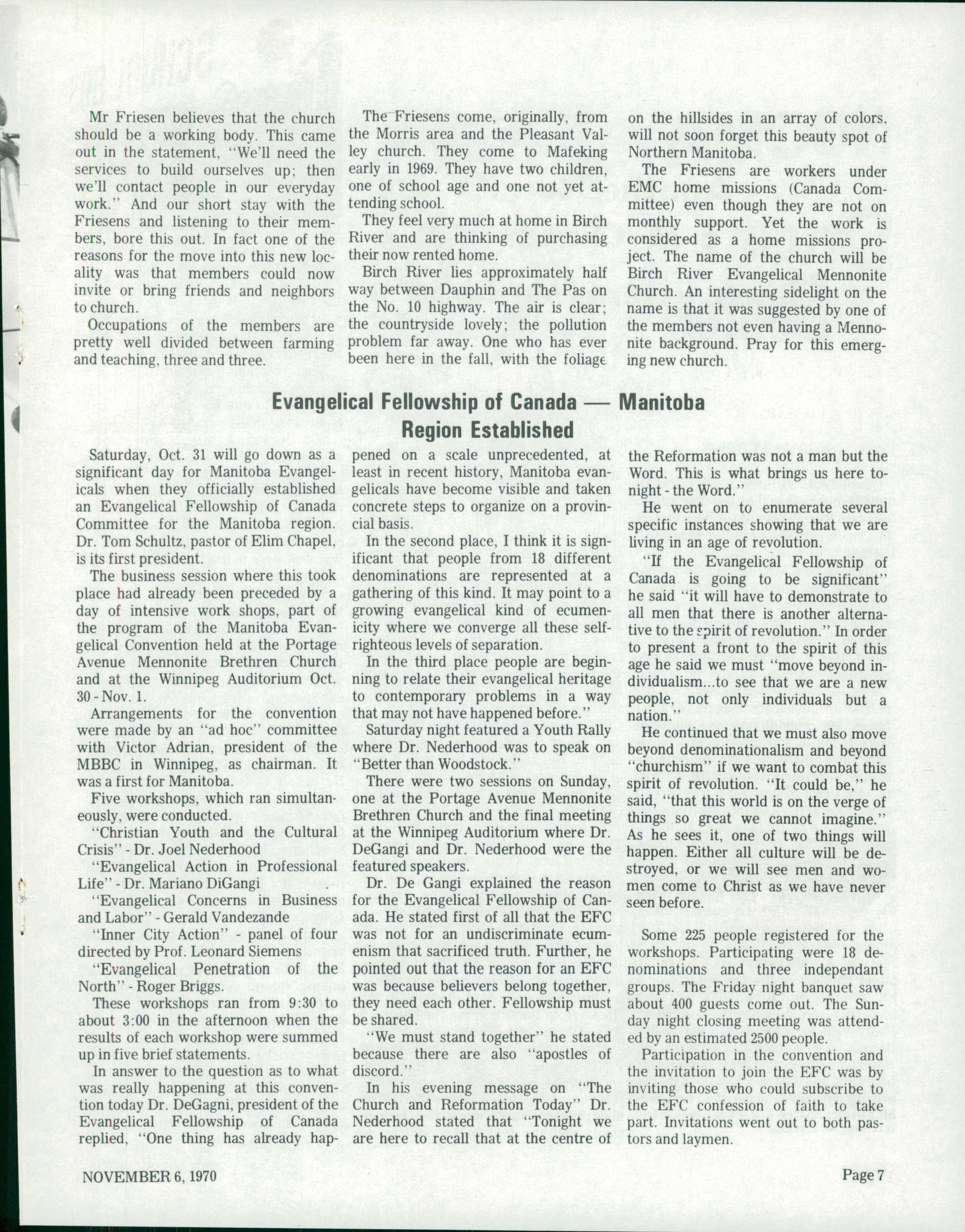 Mr Friesen believes that the church should be a working body. This came out in the statement, "We'll need the services to build ourselves up; then we'll contact people in our everyday work." And our short stay with the Friesens and listening to their members, bore this out. In fact one of the reasons for the move into this new locality was that members could now invite or bring friends and neighbors to church.

Occupations of the members are pretty well divided between farming and teaching, three and three.

The Friesens come, originally, from the Morris area and the Pleasant Valley church. They come to Mafeking early in 1969. They have two children, one of school age and one not yet attending school.

They feel very much at home in Birch River and are thinking of purchasing their now rented home.

Birch River lies approximately half way between Dauphin and The Pas on the No. 10 highway. The air is clear; the countryside lovely; the pollution problem far away. One who has ever been here in the fall, with the foliage on the hillsides in an array of colors, will not soon forget this beauty spot of Northern Manitoba.

The Friesens are workers under EMC home missions (Canada Committee) even though they are not on monthly support. Yet the work is considered as a home missions project. The name of the church will be Birch River Evangelical Mennonite Church. An interesting sidelight on the name is that it was suggested by one of the members not even having a Mennonite background. Pray for this emerging new church.

Evangelical Fellowship of Canada — Manitoba Region Established

Saturday, Oct. 31 will go down as a significant day for Manitoba Evangelicals when they officially established an Evangelical Fellowship of Canada Committee for the Manitoba region. Dr. Tom Schultz, pastor of Elim Chapel, is its first president.

The business session where this took place had already been preceded by a day of intensive work shops, part of the program of the Manitoba Evangelical Convention held at the Portage Avenue Mennonite Brethren Church and at the Winnipeg Auditorium Oct. 30 - Nov. 1.

Arrangements for the convention were made by an "ad hoc" committee with Victor Adrian, president of the MBBC in Winnipeg, as chairman. It was a first for Manitoba.

Five workshops, which ran simultaneously, were conducted.

"Christian Youth and the Cultural Crisis" - Dr. Joel Nederhood

"Evangelical Action in Professional Life" - Dr. Mariano DiGangi

"Evangelical Concerns in Business and Labor" - Gerald Vandezande

"Inner City Action" - panel of four directed by Prof. Leonard Siemens

"Evangelical Penetration of the North" - Roger Briggs.

These workshops ran from 9:30 to about 3:00 in the afternoon when the results of each workshop were summed up in five brief statements.

In answer to the question as to what was really happening at this convention today Dr. DeGagni, president of the Evangelical Fellowship of Canada replied, "One thing has already happened on a scale unprecedented, at least in recent history, Manitoba evangelicals have become visible and taken concrete steps to organize on a provincial basis.

In the second place, I think it is significant that people from 18 different denominations are represented at a gathering of this kind. It may point to a growing evangelical kind of ecumenicity where we converge all these self-righteous levels of separation.

In the third place people are beginning to relate their evangelical heritage to contemporary problems in a way that may not have happened before."

Saturday night featured a Youth Rally where Dr. Nederhood was to speak on "Better than Woodstock."

There were two sessions on Sunday, one at the Portage Avenue Mennonite Brethren Church and the final meeting at the Winnipeg Auditorium where Dr. DeGangi and Dr. Nederhood were the featured speakers.

Dr. De Gangi explained the reason for the Evangelical Fellowship of Canada. He stated first of all that the EFC was not for an undiscriminate ecumenism that sacrificed truth. Further, he pointed out that the reason for an EFC was because believers belong together, they need each other. Fellowship must be shared.

"We must stand together" he stated because there are also "apostles of discord."

In his evening message on "The Church and Reformation Today" Dr. Nederhood stated that "Tonight we are here to recall that at the centre of the Reformation was not a man but the Word. This is what brings us here tonight - the Word."

He went on to enumerate several specific instances showing that we are living in an age of revolution.

"If the Evangelical Fellowship of Canada is going to be significant" he said "it will have to demonstrate to all men that there is another alternative to the spirit of revolution." In order to present a front to the spirit of this age he said we must "move beyond individualism...to see that we are a new people, not only individuals but a nation."

He continued that we must also move beyond denominationalism and beyond "churchism" if we want to combat this spirit of revolution. "It could be," he said, "that this world is on the verge of things so great we cannot imagine." As he sees it, one of two things will happen. Either all culture will be destroyed, or we will see men and women come to Christ as we have never seen before.

Some 225 people registered for the workshops. Participating were 18 denominations and three independant groups. The Friday night banquet saw about 400 guests come out. The Sunday night closing meeting was attended by an estimated 2500 people.

Participation in the convention and the invitation to join the EFC was by inviting those who could subscribe to the EFC confession of faith to take part. Invitations went out to both pastors and laymen.

NOVEMBER 6, 1970

Page 7